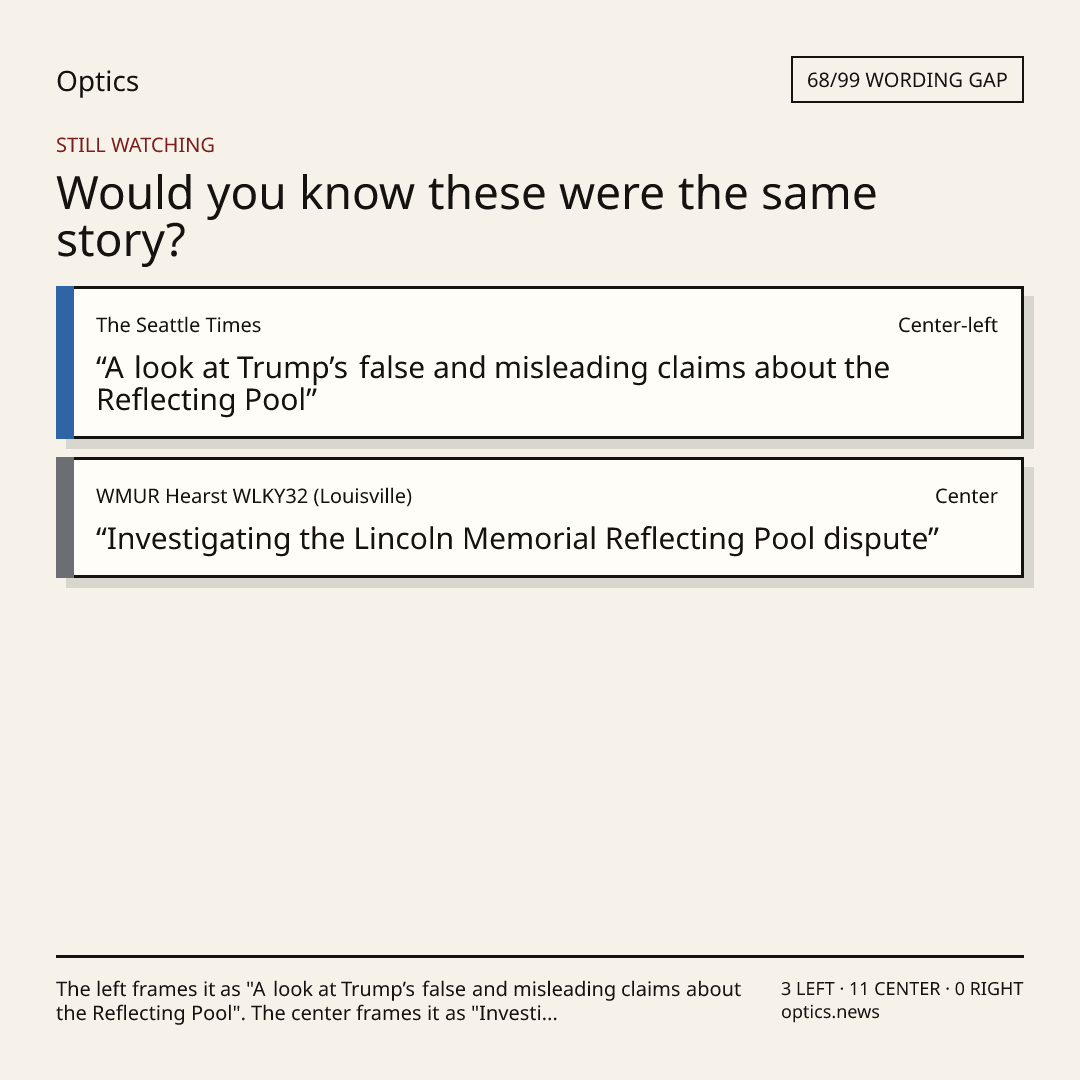 Optics

68/99 WORDING GAP

STILL WATCHING

Would you know these were the same story?

The Seattle Times

Center-left

"A look at Trump's false and misleading claims about the Reflecting Pool"

WMUR Hearst WLKY32 (Louisville)

Center

"Investigating the Lincoln Memorial Reflecting Pool dispute"

The left frames it as "A look at Trump's false and misleading claims about the Reflecting Pool". The center frames it as "Investi...

3 LEFT · 11 CENTER · 0 RIGHT
optics.news